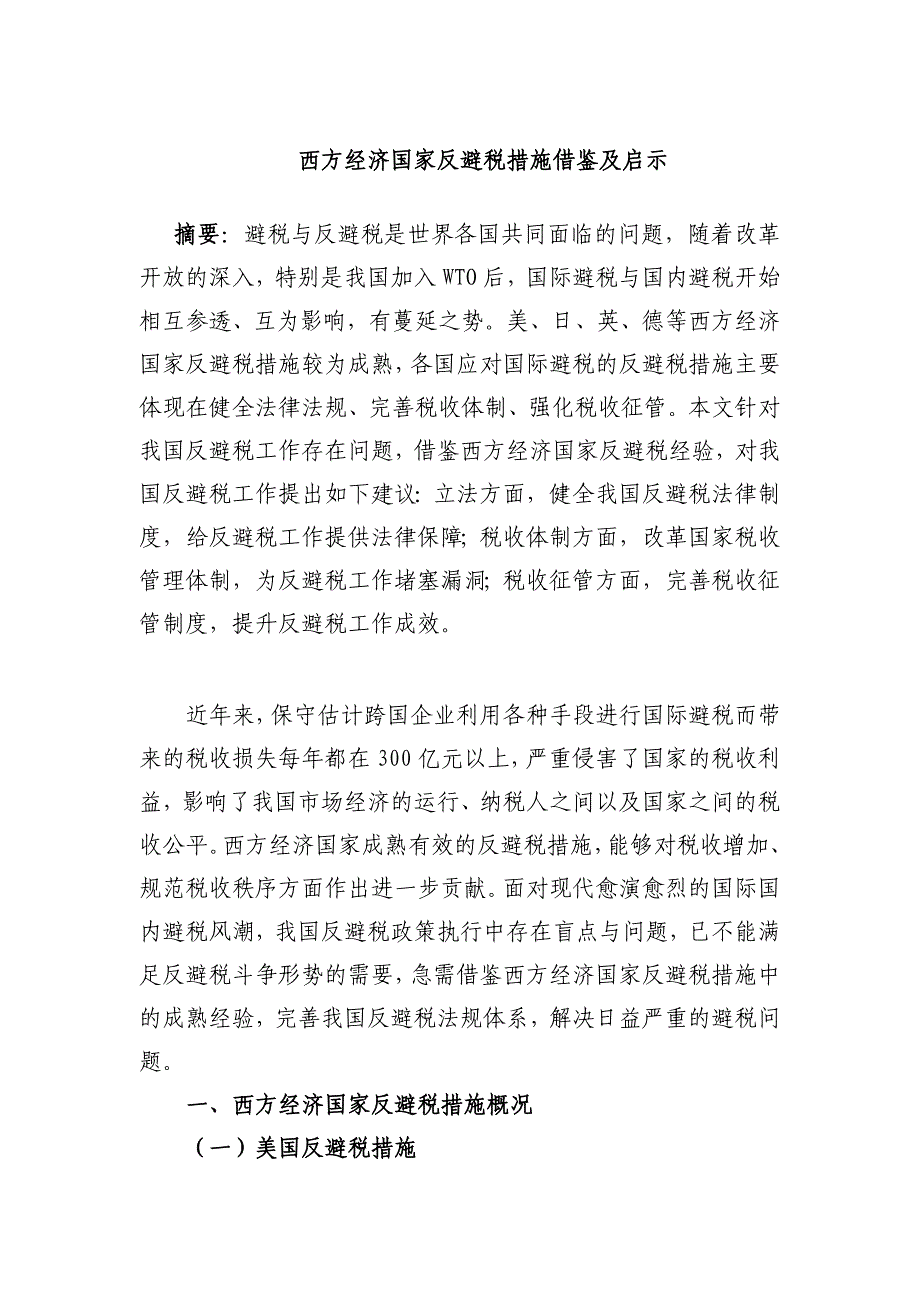 西方经济国家反避税措施借鉴及启示

摘要：避税与反避税是世界各国共同面临的问题，随着改革开放的深入，特别是我国加入WTO后，国际避税与国内避税开始相互参透、互为影响，有蔓延之势。美、日、英、德等西方经济国家反避税措施较为成熟，各国应对国际避税的反避税措施主要体现在健全法律法规、完善税收体制、强化税收征管。本文针对我国反避税工作存在问题，借鉴西方经济国家反避税经验，对我国反避税工作提出如下建议：立法方面，健全我国反避税法律制度，给反避税工作提供法律保障；税收体制方面，改革国家税收管理体制，为反避税工作堵塞漏洞；税收征管方面，完善税收征管制度，提升反避税工作成效。

近年来，保守估计跨国企业利用各种手段进行国际避税而带来的税收损失每年都在300亿元以上，严重侵害了国家的税收利益，影响了我国市场经济的运行、纳税人之间以及国家之间的税收公平。西方经济国家成熟有效的反避税措施，能够对税收增加、规范税收秩序方面作出进一步贡献。面对现代愈演愈烈的国际国内避税风潮，我国反避税政策执行中存在盲点与问题，已不能满足反避税斗争形势的需要，急需借鉴西方经济国家反避税措施中的成熟经验，完善我国反避税法规体系，解决日益严重的避税问题。

一、西方经济国家反避税措施概况

（一）美国反避税措施